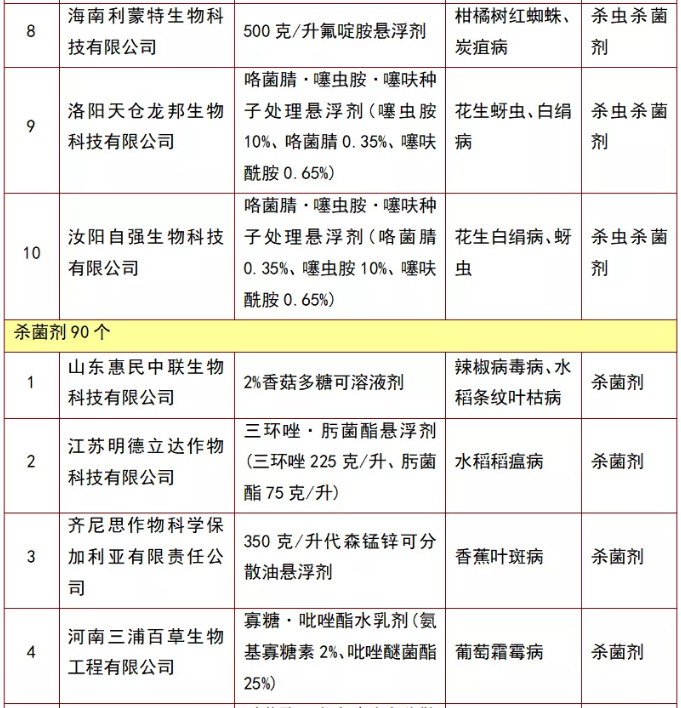 | 8 | 海南利蒙特生物科技有限公司 | 500 克/升氟啶胺悬浮剂 | 柑橘树红蜘蛛、炭疽病 | 杀虫杀菌剂 |
|---|---|---|---|---|
| 9 | 洛阳天仓龙邦生物科技有限公司 | 咯菌腈·噻虫胺·噻呋种子处理悬浮剂（噻虫胺 10%、咯菌腈 0.35%、噻呋酰胺 0.65%） | 花生蚜虫、白绢病 | 杀虫杀菌剂 |
| 10 | 汝阳自强生物科技有限公司 | 咯菌腈·噻虫胺·噻呋种子处理悬浮剂（咯菌腈 0.35%、噻虫胺 10%、噻呋酰胺 0.65%） | 花生白绢病、蚜虫 | 杀虫杀菌剂 |
| 杀菌剂 90 个 | | | | |
| 1 | 山东惠民中联生物科技有限公司 | 2%香菇多糖可溶液剂 | 辣椒病毒病、水稻条纹叶枯病 | 杀菌剂 |
| 2 | 江苏明德立达作物科技有限公司 | 三环唑·肟菌酯悬浮剂（三环唑 225 克/升、肟菌酯 75 克/升） | 水稻稻瘟病 | 杀菌剂 |
| 3 | 齐尼思作物科学保加利亚有限责任公司 | 350 克/升代森锰锌可分散油悬浮剂 | 香蕉叶斑病 | 杀菌剂 |
| 4 | 河南三浦百草生物工程有限公司 | 寡糖·吡唑酯水乳剂（氨基寡糖素 2%、吡唑醚菌酯 25%） | 葡萄霜霉病 | 杀菌剂 |